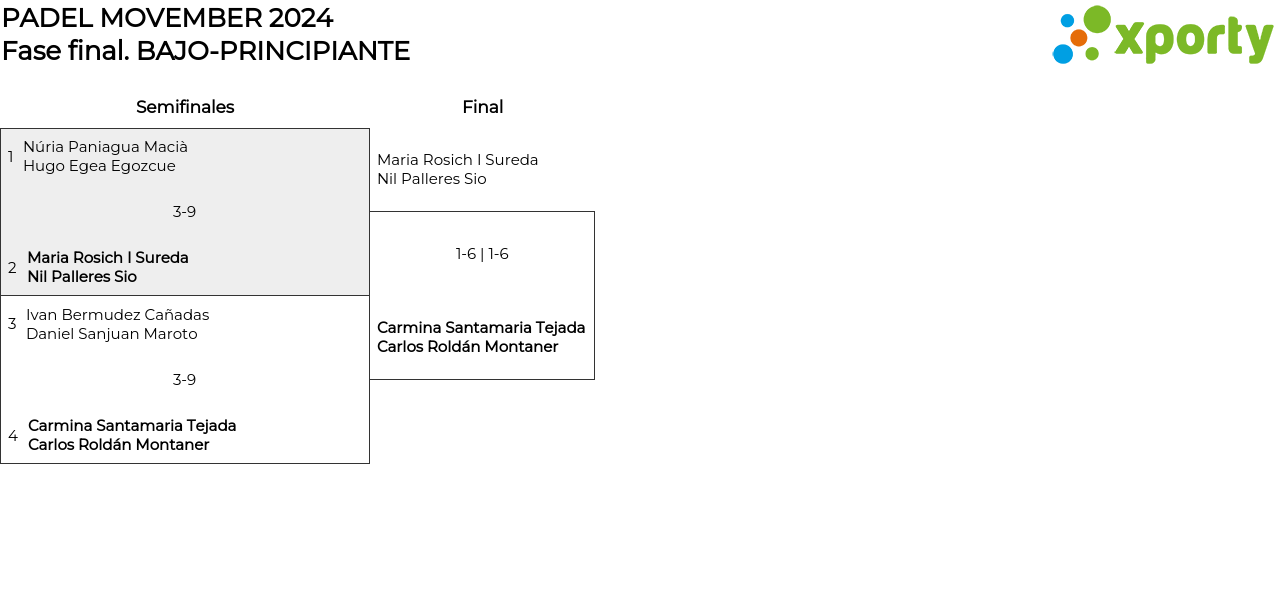 PADEL MOVEMBER 2024
Fase final. BAJO-PRINCIPIANTE

xporty

Semifinales

1 Núria Paniagua Macià
Hugo Egea Egozcue

3-9

2 Maria Rosich I Sureda
Nil Palleres Sio

3 Ivan Bermudez Cañadas
Daniel Sanjuan Maroto

3-9

4 Carmina Santamaria Tejada
Carlos Roldán Montaner

Final

Maria Rosich I Sureda
Nil Palleres Sio

1-6 | 1-6

Carmina Santamaria Tejada
Carlos Roldán Montaner